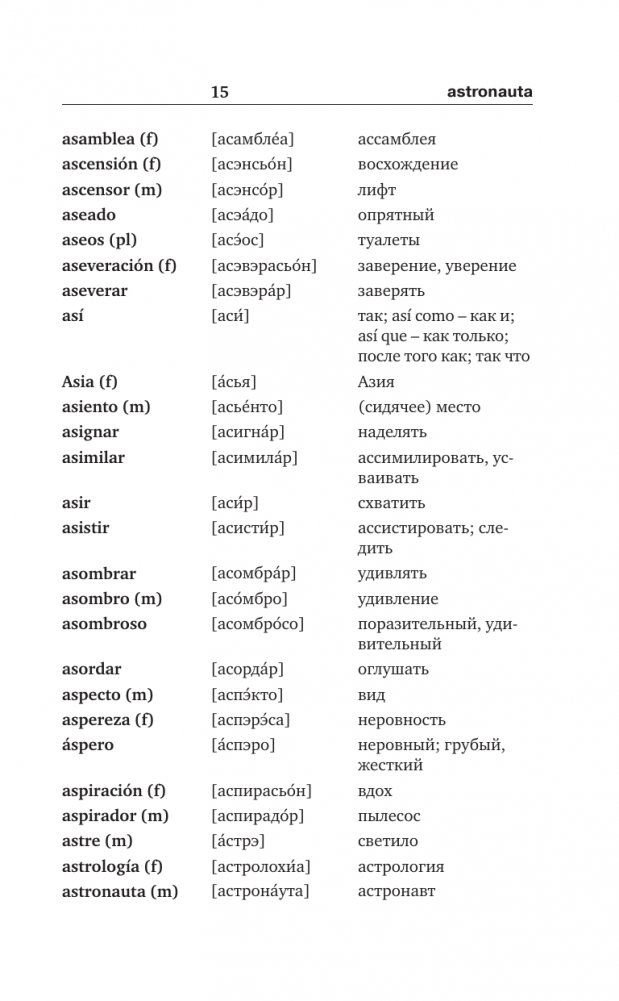 15 astronauta

| | | |
|---|---|---|
| asamblea (f) | [асамбле́а] | ассамблея |
| ascensión (f) | [асэнсьо́н] | восхождение |
| ascensor (m) | [асэнсо́р] | лифт |
| aseado | [асэа́до] | опрятный |
| aseos (pl) | [асэ́ос] | туалеты |
| aseveración (f) | [асэвэрасьо́н] | заверение, уверение |
| aseverar | [асэвэра́р] | заверять |
| así | [аси́] | так; así como – как и; así que – как только; после того как; так что |
| Asia (f) | [а́сья] | Азия |
| asiento (m) | [асье́нто] | (сидячее) место |
| asignar | [асигна́р] | наделять |
| asimilar | [асимила́р] | ассимилировать, усваивать |
| asir | [аси́р] | схватить |
| asistir | [асисти́р] | ассистировать; следить |
| asombrar | [асомбра́р] | удивлять |
| asombro (m) | [асо́мбро] | удивление |
| asombroso | [асомбро́со] | поразительный, удивительный |
| asordar | [асорда́р] | оглушать |
| aspecto (m) | [аспэ́кто] | вид |
| aspereza (f) | [аспэрэ́са] | неровность |
| áspero | [а́спэро] | неровный; грубый, жесткий |
| aspiración (f) | [аспирасьо́н] | вдох |
| aspirador (m) | [аспирадо́р] | пылесос |
| astre (m) | [а́стрэ] | светило |
| astrología (f) | [астролохи́а] | астрология |
| astronauta (m) | [астрона́ута] | астронавт |